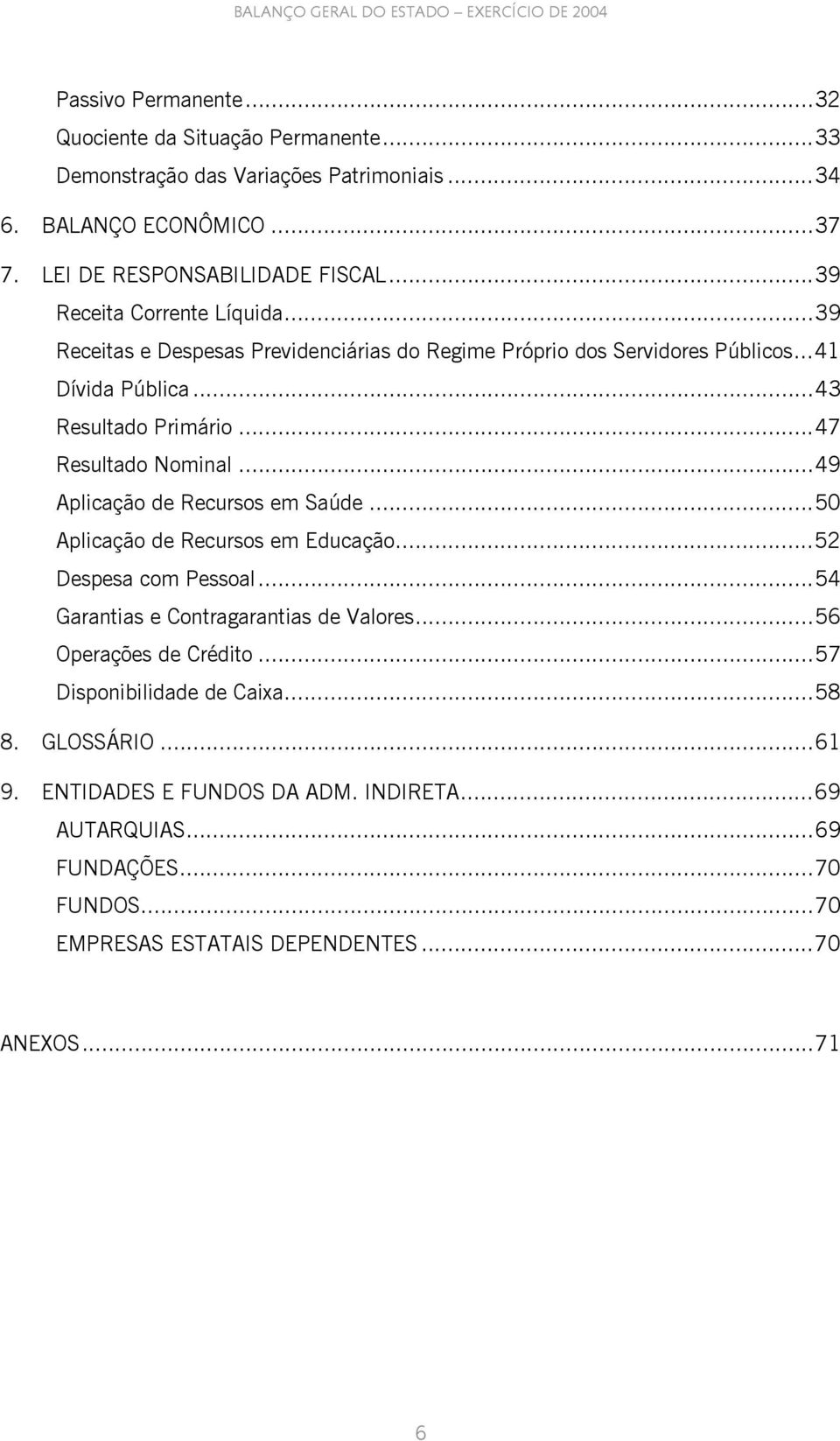 BALANÇO GERAL DO ESTADO – EXERCÍCIO DE 2004

Passivo Permanente...32
Quociente da Situação Permanente...33
Demonstração das Variações Patrimoniais...34
6. BALANÇO ECONÔMICO...37
7. LEI DE RESPONSABILIDADE FISCAL...39
Receita Corrente Líquida...39
Receitas e Despesas Previdenciárias do Regime Próprio dos Servidores Públicos...41
Dívida Pública...43
Resultado Primário...47
Resultado Nominal...49
Aplicação de Recursos em Saúde...50
Aplicação de Recursos em Educação...52
Despesa com Pessoal...54
Garantias e Contragarantias de Valores...56
Operações de Crédito...57
Disponibilidade de Caixa...58
8. GLOSSÁRIO...61
9. ENTIDADES E FUNDOS DA ADM. INDIRETA...69
AUTARQUIAS...69
FUNDAÇÕES...70
FUNDOS...70
EMPRESAS ESTATAIS DEPENDENTES...70

ANEXOS...71

6